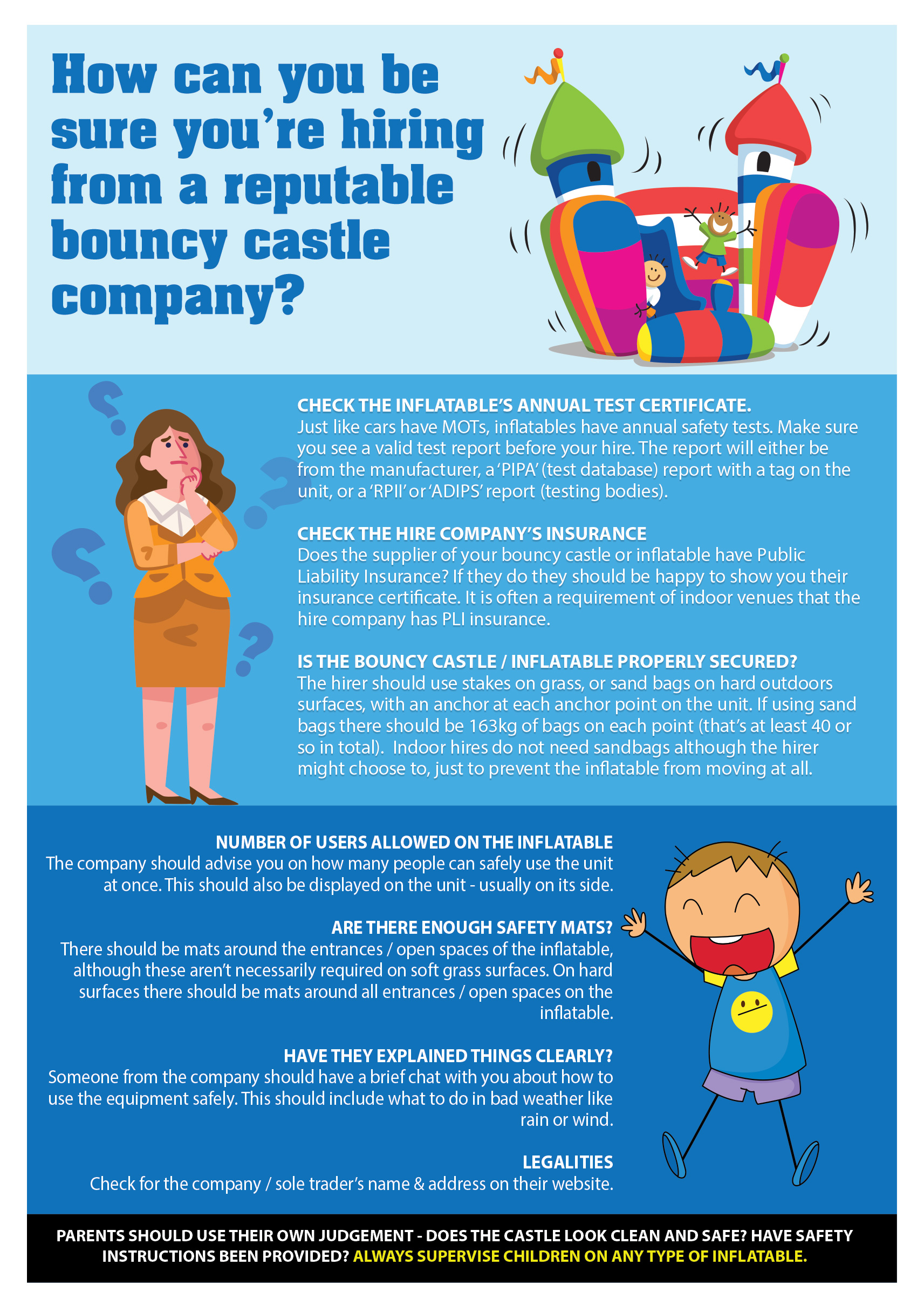 How can you be sure you're hiring from a reputable bouncy castle company?

CHECK THE INFLATABLE'S ANNUAL TEST CERTIFICATE.
Just like cars have MOTs, inflatables have annual safety tests. Make sure you see a valid test report before your hire. The report will either be from the manufacturer, a 'PIPA' (test database) report with a tag on the unit, or a 'RPII' or 'ADIPS' report (testing bodies).

CHECK THE HIRE COMPANY'S INSURANCE
Does the supplier of your bouncy castle or inflatable have Public Liability Insurance? If they do they should be happy to show you their insurance certificate. It is often a requirement of indoor venues that the hire company has PLI insurance.

IS THE BOUNCY CASTLE / INFLATABLE PROPERLY SECURED?
The hirer should use stakes on grass, or sand bags on hard outdoors surfaces, with an anchor at each anchor point on the unit. If using sand bags there should be 163kg of bags on each point (that's at least 40 or so in total). Indoor hires do not need sandbags although the hirer might choose to, just to prevent the inflatable from moving at all.

NUMBER OF USERS ALLOWED ON THE INFLATABLE
The company should advise you on how many people can safely use the unit at once. This should also be displayed on the unit - usually on its side.

ARE THERE ENOUGH SAFETY MATS?
There should be mats around the entrances / open spaces of the inflatable, although these aren't necessarily required on soft grass surfaces. On hard surfaces there should be mats around all entrances / open spaces on the inflatable.

HAVE THEY EXPLAINED THINGS CLEARLY?
Someone from the company should have a brief chat with you about how to use the equipment safely. This should include what to do in bad weather like rain or wind.

LEGALITIES
Check for the company / sole trader's name & address on their website.

PARENTS SHOULD USE THEIR OWN JUDGEMENT - DOES THE CASTLE LOOK CLEAN AND SAFE? HAVE SAFETY INSTRUCTIONS BEEN PROVIDED? ALWAYS SUPERVISE CHILDREN ON ANY TYPE OF INFLATABLE.